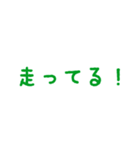 走ってる！